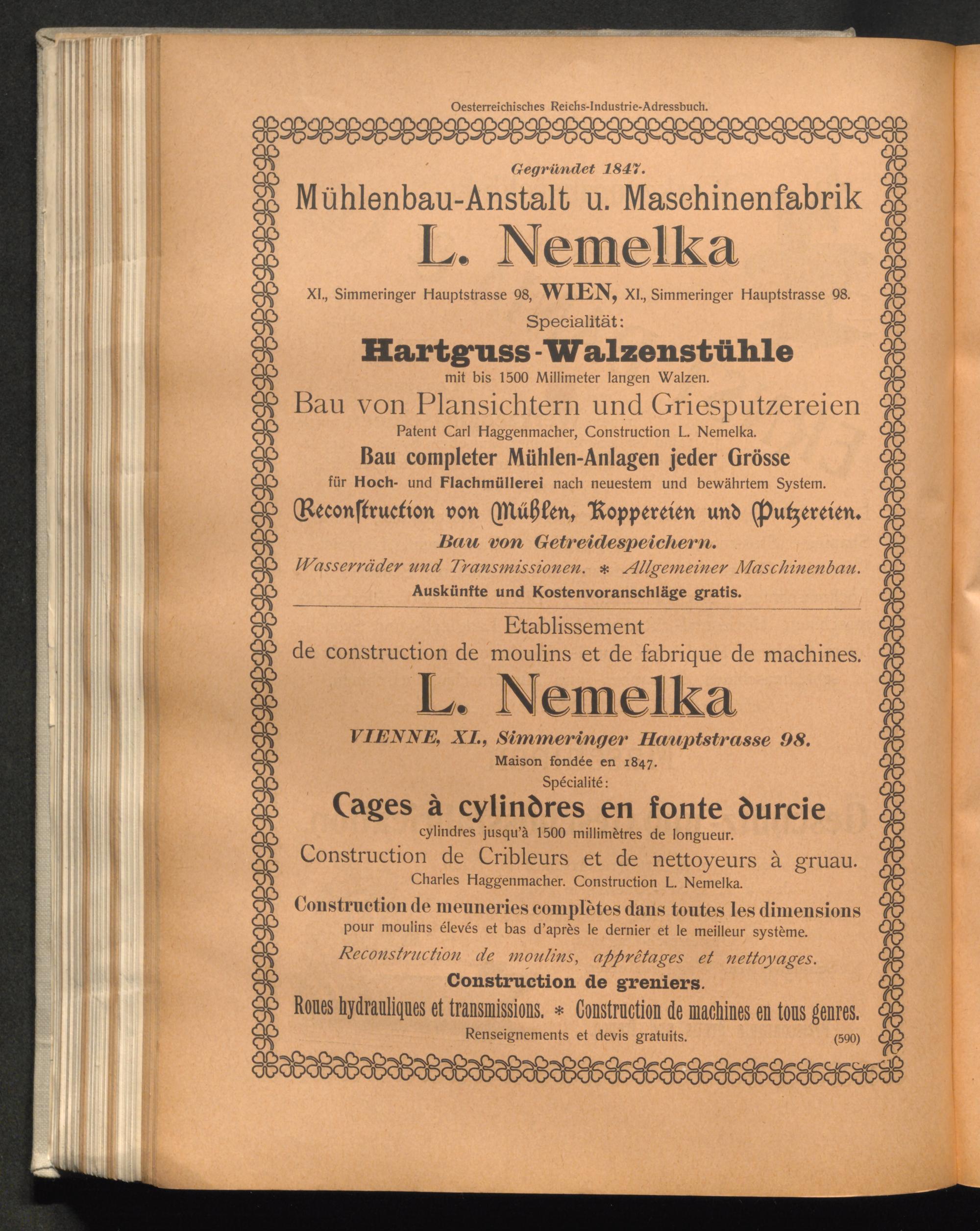 Oesterreichisches Reichs-Industrie-Adressbuch.

Gegründet 1847.

Mühlenbau-Anstalt u. Maschinenfabrik

L. Nemelka

XI., Simmeringer Hauptstrasse 98, WIEN, XI., Simmeringer Hauptstrasse 98.

Specialität:

Hartguss-Walzenstühle

mit bis 1500 Millimeter langen Walzen.

Bau von Plansichtern und Griesputzereien

Patent Carl Haggenmacher, Construction L. Nemelka.

Bau completer Mühlen-Anlagen jeder Grösse

für Hoch- und Flachmüllerei nach neuestem und bewährtem System.

Reconſtruction von Mühlen, Koppereien und Putzereien.

Bau von Getreidespeichern.

Wasserräder und Transmissionen. * Allgemeiner Maschinenbau.

Auskünfte und Kostenvoranschläge gratis.

Etablissement de construction de moulins et de fabrique de machines.

L. Nemelka

VIENNE, XI., Simmeringer Hauptstrasse 98.

Maison fondée en 1847.

Spécialité:

Cages à cylindres en fonte durcie

cylindres jusqu'à 1500 millimètres de longueur.

Construction de Cribleurs et de nettoyeurs à gruau.

Charles Haggenmacher. Construction L. Nemelka.

Construction de meuneries complètes dans toutes les dimensions

pour moulins élevés et bas d'après le dernier et le meilleur système.

Reconstruction de moulins, apprêtages et nettoyages.

Construction de greniers.

Roues hydrauliques et transmissions. * Construction de machines en tous genres.

Renseignements et devis gratuits.

(590)